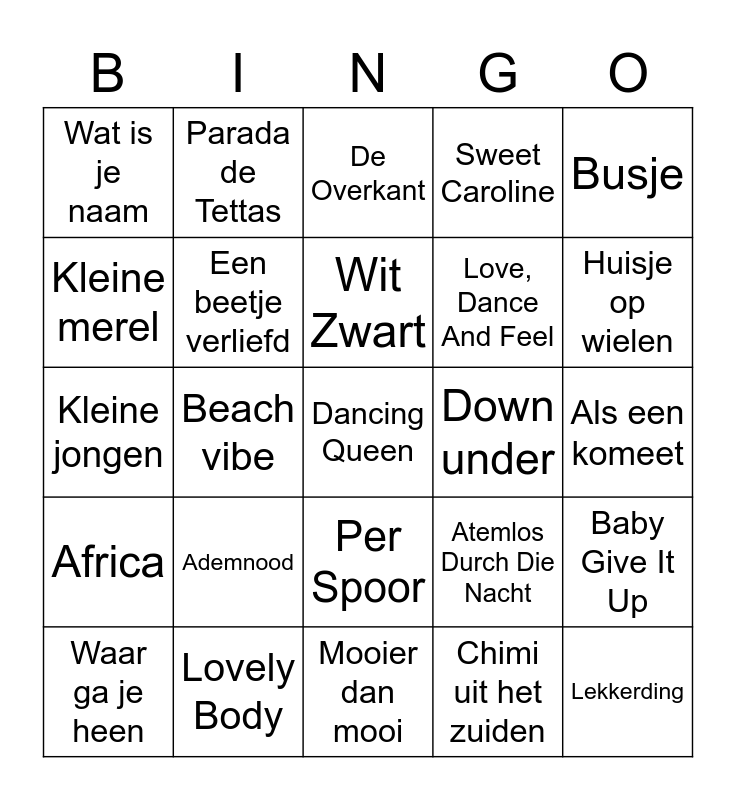 | B | I | N | G | O |
|---|---|---|---|---|
| Wat is je naam | Parada de Tettas | De Overkant | Sweet Caroline | Busje |
| Kleine merel | Een beetje verliefd | Wit Zwart | Love, Dance And Feel | Huisje op wielen |
| Kleine jongen | Beach vibe | Dancing Queen | Down under | Als een komeet |
| Africa | Ademnood | Per Spoor | Atemlos Durch Die Nacht | Baby Give It Up |
| Waar ga je heen | Lovely Body | Mooier dan mooi | Chimi uit het zuiden | Lekkerding |